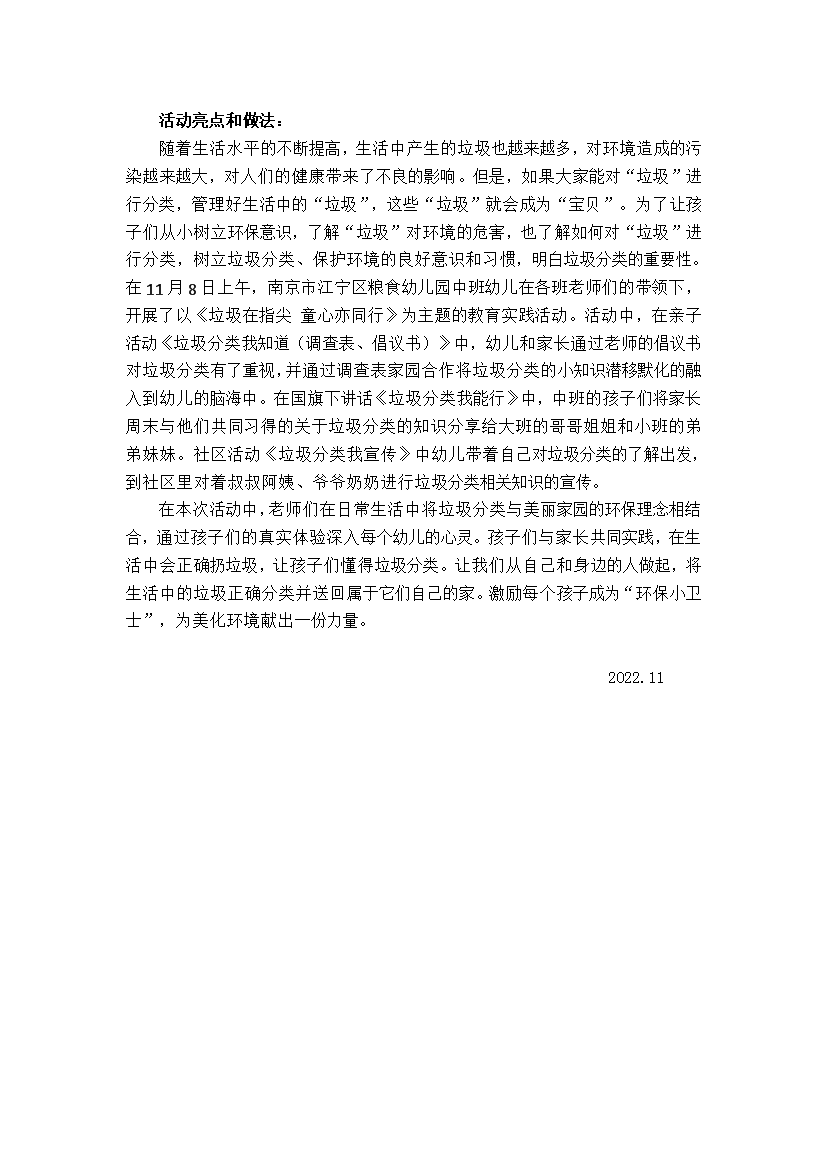 活动亮点和做法：

随着生活水平的不断提高，生活中产生的垃圾也越来越多，对环境造成的污染越来越大，对人们的健康带来了不良的影响。但是，如果大家能对“垃圾”进行分类，管理好生活中的“垃圾”，这些“垃圾”就会成为“宝贝”。为了让孩子们从小树立环保意识，了解“垃圾”对环境的危害，也了解如何对“垃圾”进行分类，树立垃圾分类、保护环境的良好意识和习惯，明白垃圾分类的重要性。在11月8日上午，南京市江宁区粮食幼儿园中班幼儿在各班老师们的带领下，开展了以《垃圾在指尖 童心亦同行》为主题的教育实践活动。活动中，在亲子活动《垃圾分类我知道（调查表、倡议书）》中，幼儿和家长通过老师的倡议书对垃圾分类有了重视，并通过调查表家园合作将垃圾分类的小知识潜移默化的融入到幼儿的脑海中。在国旗下讲话《垃圾分类我能行》中，中班的孩子们将家长周末与他们共同习得的关于垃圾分类的知识分享给大班的哥哥姐姐和小班的弟弟妹妹。社区活动《垃圾分类我宣传》中幼儿带着自己对垃圾分类的了解出发，到社区里对着叔叔阿姨、爷爷奶奶进行垃圾分类相关知识的宣传。

在本次活动中，老师们在日常生活中将垃圾分类与美丽家园的环保理念相结合，通过孩子们的真实体验深入每个幼儿的心灵。孩子们与家长共同实践，在生活中会正确扔垃圾，让孩子们懂得垃圾分类。让我们从自己和身边的人做起，将生活中的垃圾正确分类并送回属于它们自己的家。激励每个孩子成为“环保小卫士”，为美化环境献出一份力量。

2022.11